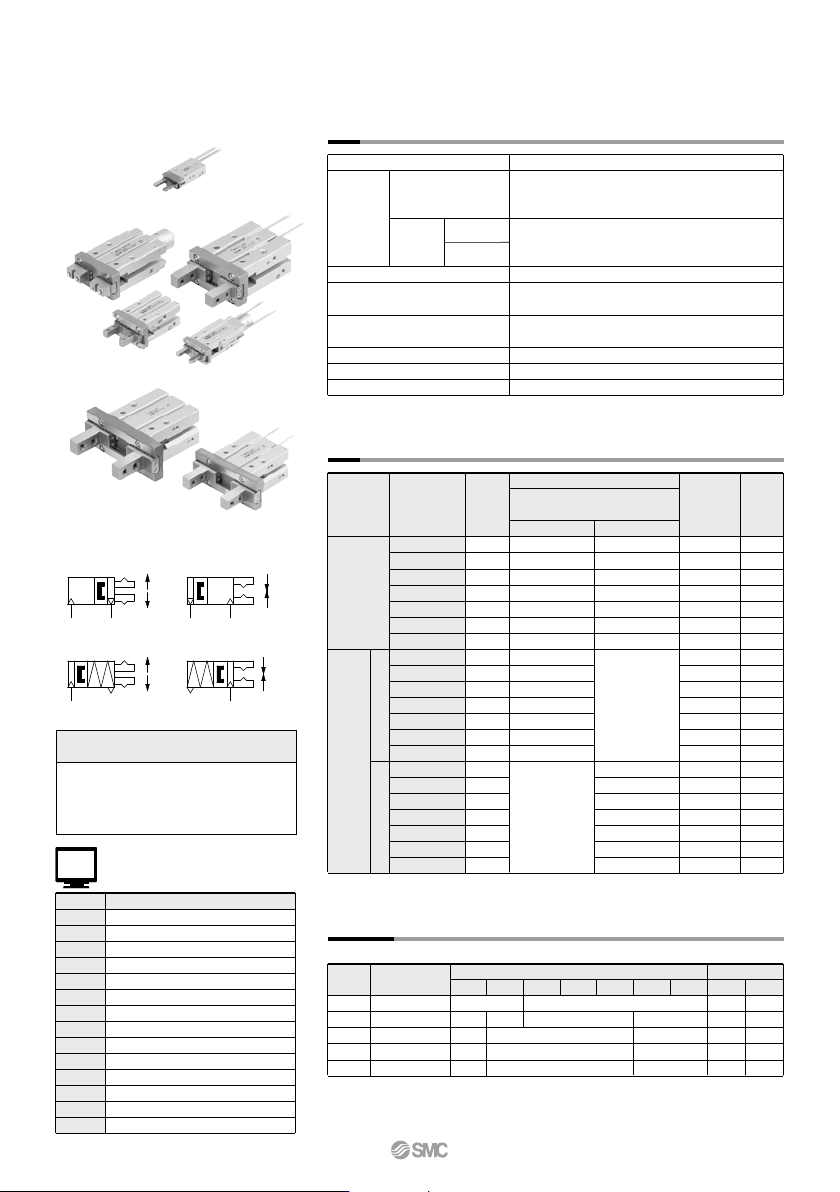 SMC